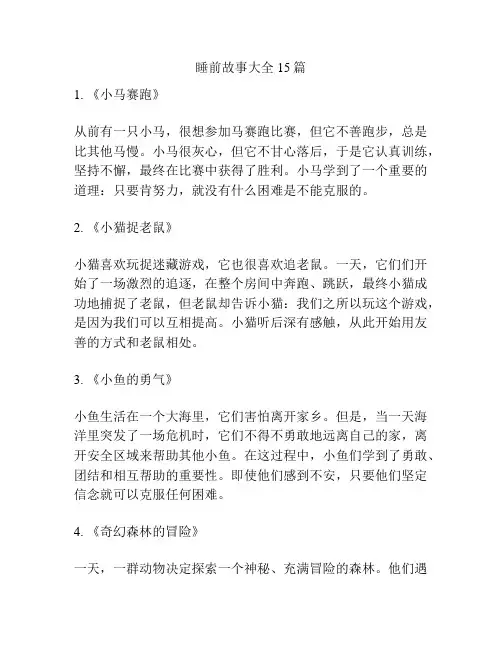 睡前故事大全 15 篇

1. 《小马赛跑》

从前有一只小马，很想参加马赛跑比赛，但它不善跑步，总是比其他马慢。小马很灰心，但它不甘心落后，于是它认真训练，坚持不懈，最终在比赛中获得了胜利。小马学到了一个重要的道理：只要肯努力，就没有什么困难是不能克服的。

2. 《小猫捉老鼠》

小猫喜欢玩捉迷藏游戏，它也很喜欢追老鼠。一天，它们们开始了一场激烈的追逐，在整个房间中奔跑、跳跃，最终小猫成功地捕捉了老鼠，但老鼠却告诉小猫：我们之所以玩这个游戏，是因为我们可以互相提高。小猫听后深有感触，从此开始用友善的方式和老鼠相处。

3. 《小鱼的勇气》

小鱼生活在一个大海里，它们害怕离开家乡。但是，当一天海洋里突发了一场危机时，它们不得不勇敢地远离自己的家，离开安全区域来帮助其他小鱼。在这过程中，小鱼们学到了勇敢、团结和相互帮助的重要性。即使他们感到不安，只要他们坚定信念就可以克服任何困难。

4. 《奇幻森林的冒险》

一天，一群动物决定探索一个神秘、充满冒险的森林。他们遇